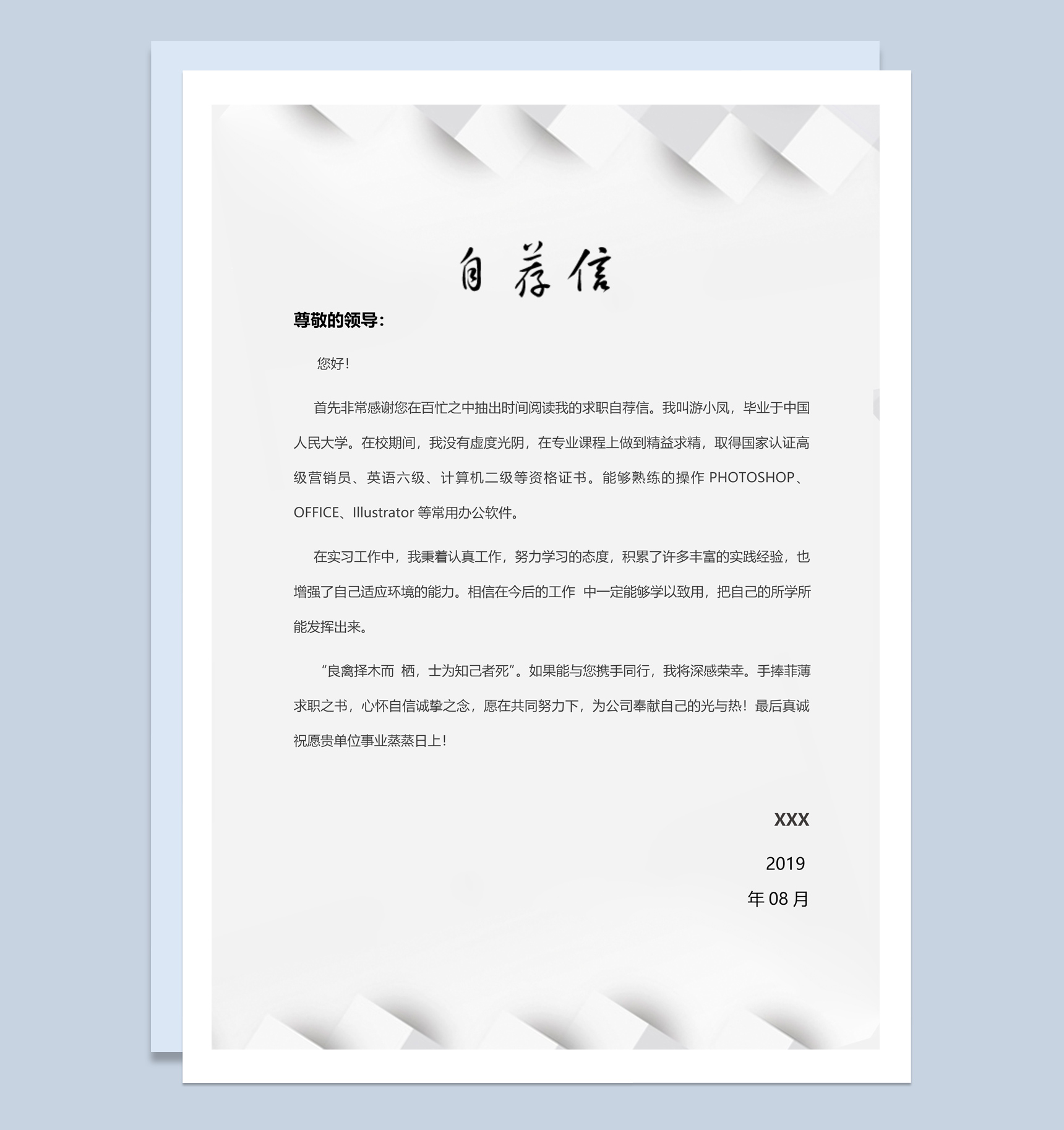 自荐信

尊敬的领导：

您好！

首先非常感谢您在百忙之中抽出时间阅读我的求职自荐信。我叫游小凤，毕业于中国人民大学。在校期间，我没有虚度光阴，在专业课程上做到精益求精，取得国家认证高级营销员、英语六级、计算机二级等资格证书。能够熟练的操作 PHOTOSHOP、OFFICE、Illustrator 等常用办公软件。

在实习工作中，我秉着认真工作，努力学习的态度，积累了许多丰富的实践经验，也增强了自己适应环境的能力。相信在今后的工作 中一定能够学以致用，把自己的所学所能发挥出来。

“良禽择木而 栖，士为知己者死”。如果能与您携手同行，我将深感荣幸。手捧菲薄求职之书，心怀自信诚挚之念，愿在共同努力下，为公司奉献自己的光与热！最后真诚祝愿贵单位事业蒸蒸日上！

XXX

2019
年 08 月